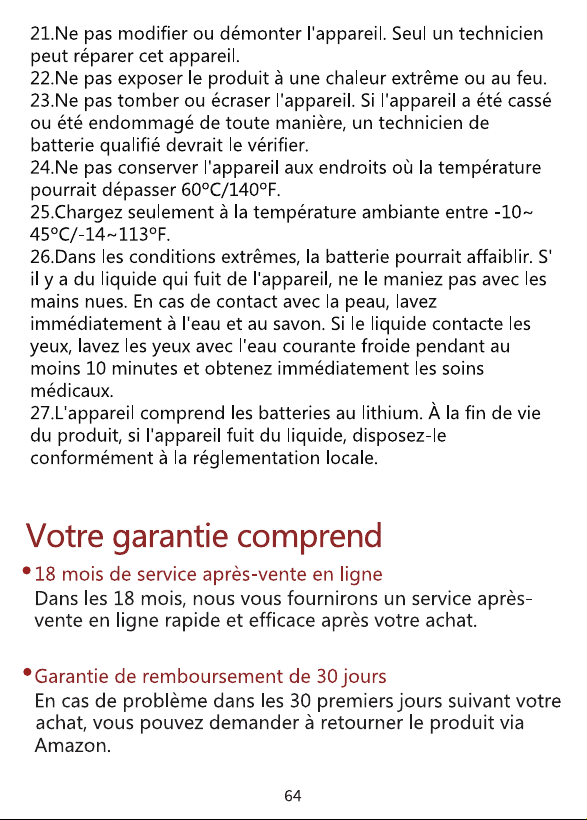 21.Ne pas modifier ou démonter l'appareil. Seul un technicien peut réparer cet appareil.

22.Ne pas exposer le produit à une chaleur extrême ou au feu.

23.Ne pas tomber ou écraser l'appareil. Si l'appareil a été cassé ou été endommagé de toute manière, un technicien de batterie qualifié devrait le vérifier.

24.Ne pas conserver l'appareil aux endroits où la température pourrait dépasser 60°C/140°F.

25.Chargez seulement à la température ambiante entre -10~45°C/-14~113°F.

26.Dans les conditions extrêmes, la batterie pourrait affaiblir. S'il y a du liquide qui fuit de l'appareil, ne le maniez pas avec les mains nues. En cas de contact avec la peau, lavez immédiatement à l'eau et au savon. Si le liquide contacte les yeux, lavez les yeux avec l'eau courante froide pendant au moins 10 minutes et obtenez immédiatement les soins médicaux.

27.L'appareil comprend les batteries au lithium. À la fin de vie du produit, si l'appareil fuit du liquide, disposez-le conformément à la réglementation locale.

Votre garantie comprend

• 18 mois de service après-vente en ligne
Dans les 18 mois, nous vous fournirons un service après-vente en ligne rapide et efficace après votre achat.

• Garantie de remboursement de 30 jours
En cas de problème dans les 30 premiers jours suivant votre achat, vous pouvez demander à retourner le produit via Amazon.

64